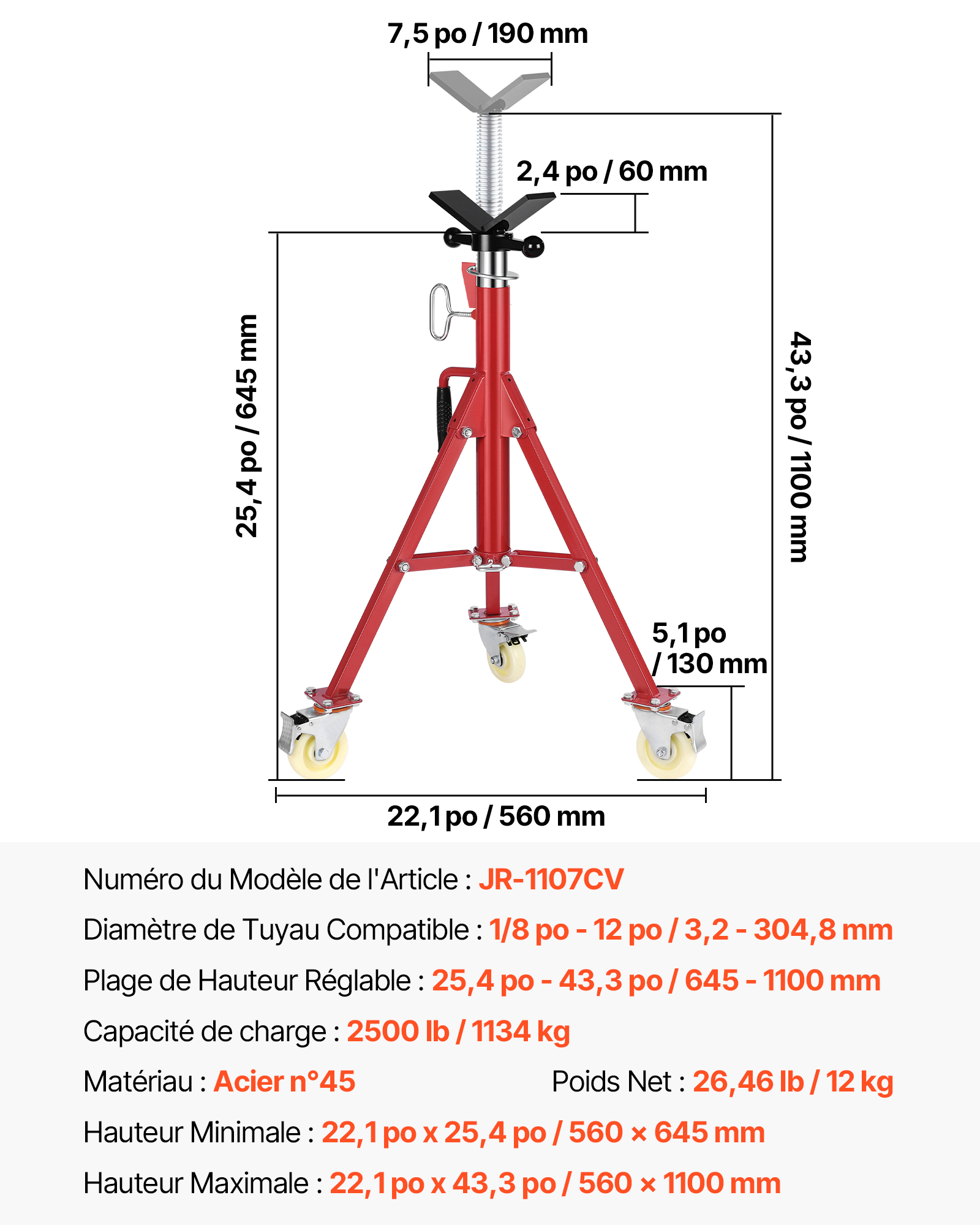 7,5 po / 190 mm

2,4 po / 60 mm

25,4 po / 645 mm

43,3 po / 1100 mm

5,1 po / 130 mm

22,1 po / 560 mm

Numéro du Modèle de l'Article : JR-1107CV

Diamètre de Tuyau Compatible : 1/8 po - 12 po / 3,2 - 304,8 mm

Plage de Hauteur Réglable : 25,4 po - 43,3 po / 645 - 1100 mm

Capacité de charge : 2500 lb / 1134 kg

Matériau : Acier n°45

Poids Net : 26,46 lb / 12 kg

Hauteur Minimale : 22,1 po x 25,4 po / 560 × 645 mm

Hauteur Maximale : 22,1 po x 43,3 po / 560 × 1100 mm